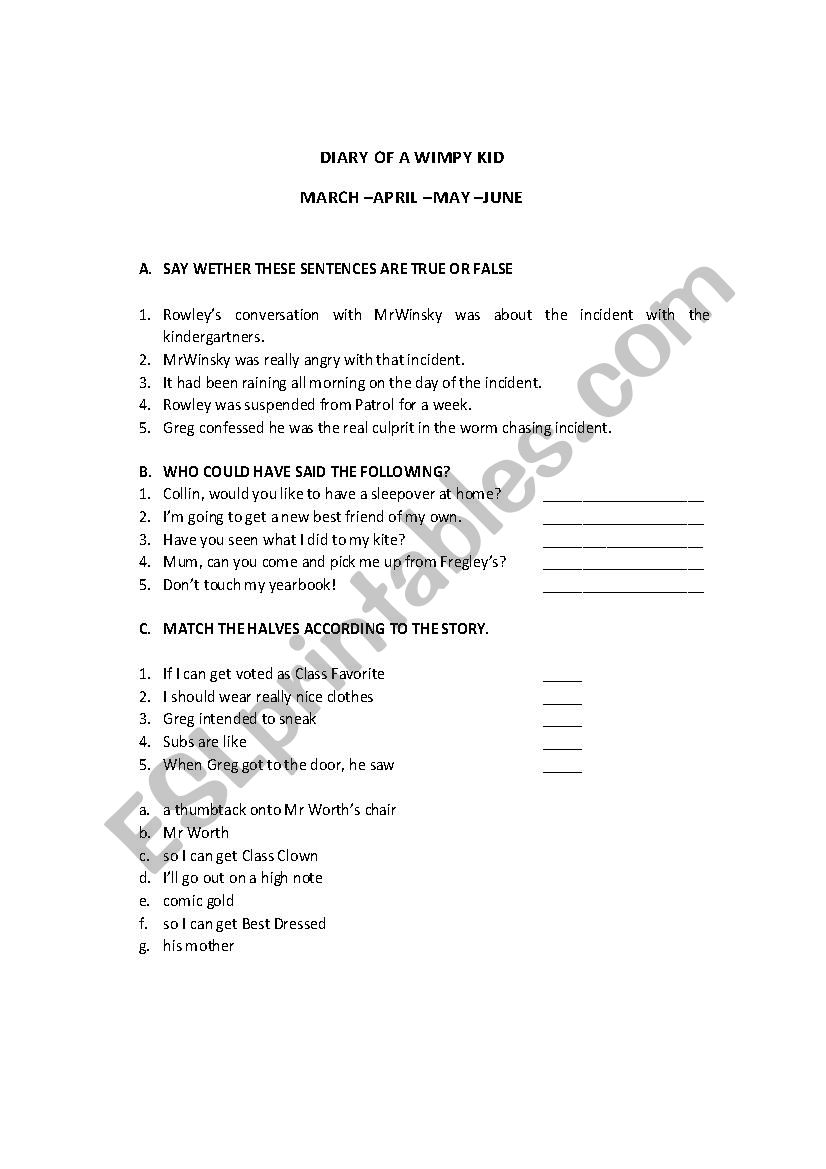 DIARY OF A WIMPY KID

MARCH –APRIL –MAY –JUNE

A. SAY WETHER THESE SENTENCES ARE TRUE OR FALSE

1. Rowley's conversation with MrWinsky was about the incident with the kindergartners.
2. MrWinsky was really angry with that incident.
3. It had been raining all morning on the day of the incident.
4. Rowley was suspended from Patrol for a week.
5. Greg confessed he was the real culprit in the worm chasing incident.

B. WHO COULD HAVE SAID THE FOLLOWING?
1. Collin, would you like to have a sleepover at home? ____________________
2. I'm going to get a new best friend of my own. ____________________
3. Have you seen what I did to my kite? ____________________
4. Mum, can you come and pick me up from Fregley's? ____________________
5. Don't touch my yearbook! ____________________

C. MATCH THE HALVES ACCORDING TO THE STORY.

1. If I can get voted as Class Favorite _____
2. I should wear really nice clothes _____
3. Greg intended to sneak _____
4. Subs are like _____
5. When Greg got to the door, he saw _____

a. a thumbtack onto Mr Worth's chair
b. Mr Worth
c. so I can get Class Clown
d. I'll go out on a high note
e. comic gold
f. so I can get Best Dressed
g. his mother

ESLprintables.com